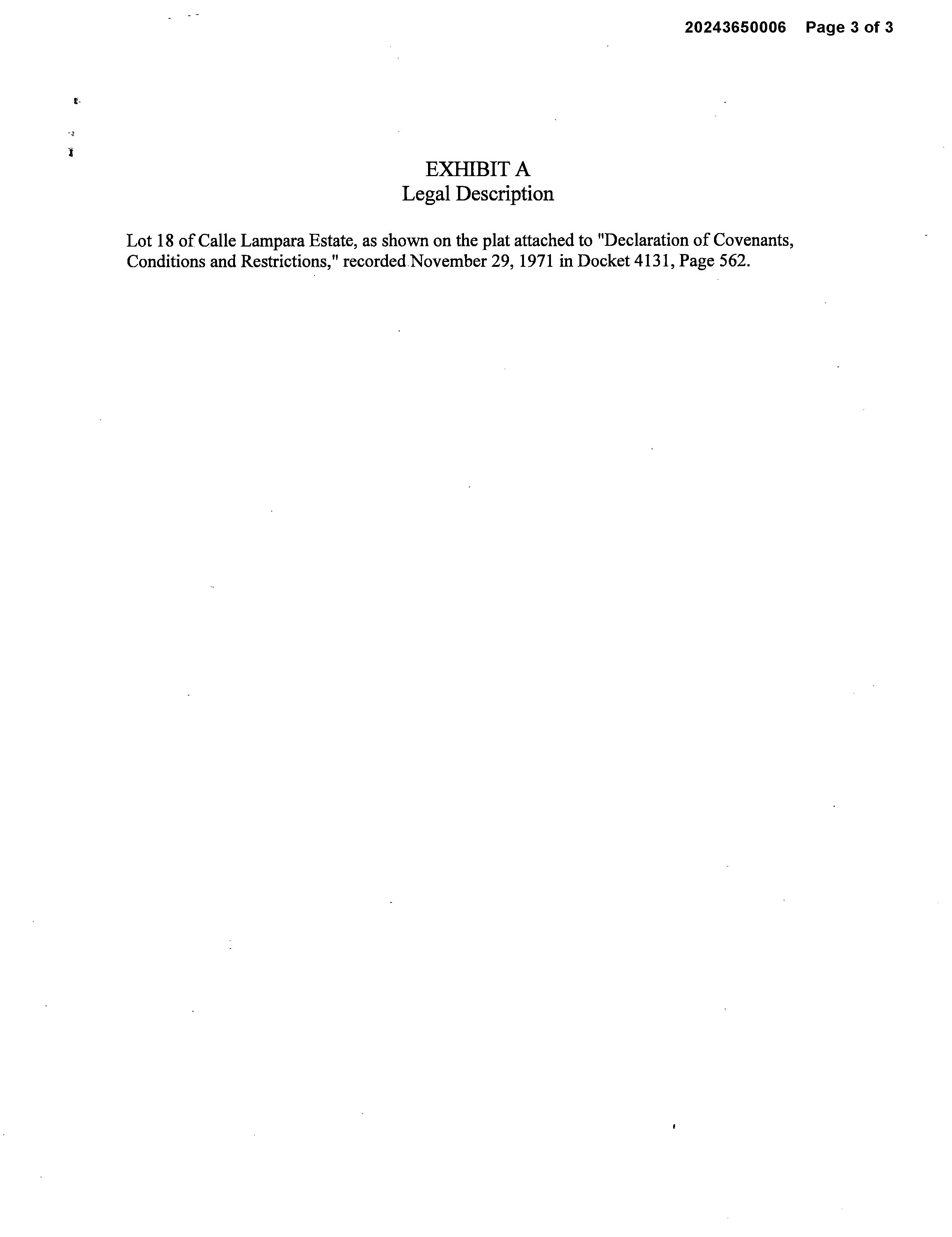 20243650006 Page 3 of 3

EXHIBIT A
Legal Description

Lot 18 of Calle Lampara Estate, as shown on the plat attached to "Declaration of Covenants, Conditions and Restrictions," recorded November 29, 1971 in Docket 4131, Page 562.